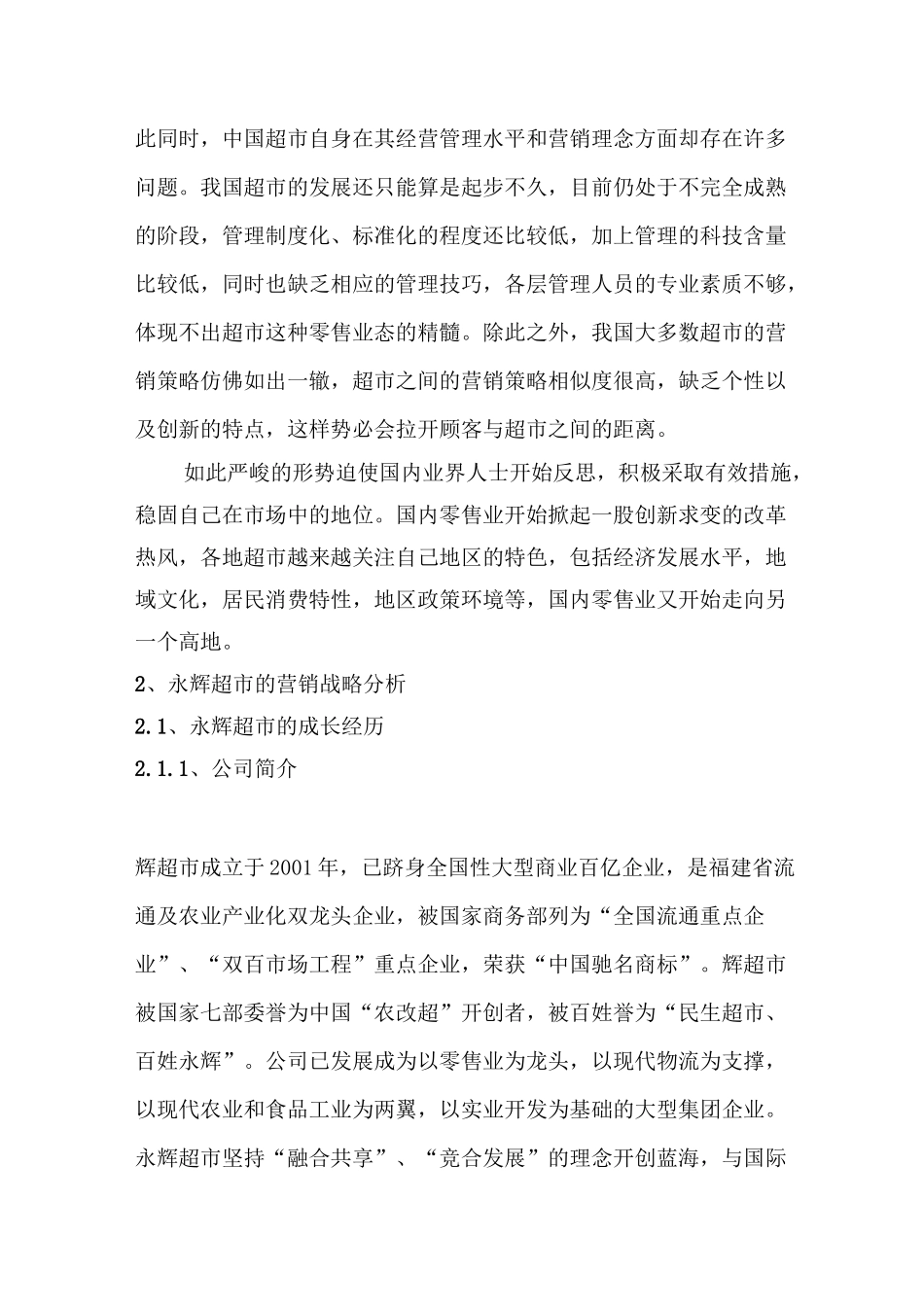 此同时，中国超市自身在其经营管理水平和营销理念方面却存在许多问题。我国超市的发展还只能算是起步不久，目前仍处于不完全成熟的阶段，管理制度化、标准化的程度还比较低，加上管理的科技含量比较低，同时也缺乏相应的管理技巧，各层管理人员的专业素质不够，体现不出超市这种零售业态的精髓。除此之外，我国大多数超市的营销策略仿佛如出一辙，超市之间的营销策略相似度很高，缺乏个性以及创新的特点，这样势必会拉开顾客与超市之间的距离。

如此严峻的形势迫使国内业界人士开始反思，积极采取有效措施，稳固自己在市场中的地位。国内零售业开始掀起一股创新求变的改革热风，各地超市越来越关注自己地区的特色，包括经济发展水平，地域文化，居民消费特性，地区政策环境等，国内零售业又开始走向另一个高地。

2、永辉超市的营销战略分析

2.1、永辉超市的成长经历

2.1.1、公司简介

辉超市成立于2001年，已跻身全国性大型商业百亿企业，是福建省流通及农业产业化双龙头企业，被国家商务部列为“全国流通重点企业”、“双百市场工程”重点企业，荣获“中国驰名商标”。辉超市被国家七部委誉为中国“农改超”开创者，被百姓誉为“民生超市、百姓永辉”。公司已发展成为以零售业为龙头，以现代物流为支撑，以现代农业和食品工业为两翼，以实业开发为基础的大型集团企业。永辉超市坚持“融合共享”、“竞合发展”的理念开创蓝海，与国际